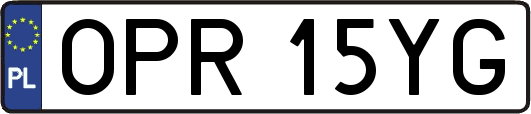 PL
OPR 15YG